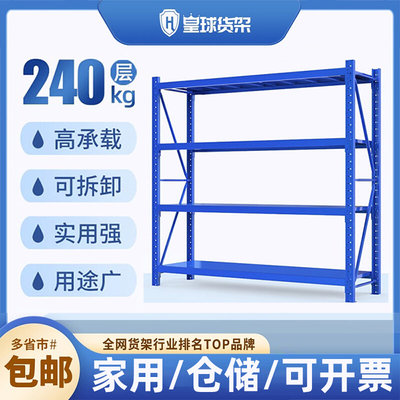 H 皇球货架

240 层 kg

高承载

可拆卸

实用强

用途广

多省市#

包邮

全网货架行业排名TOP品牌

家用/仓储/可开票